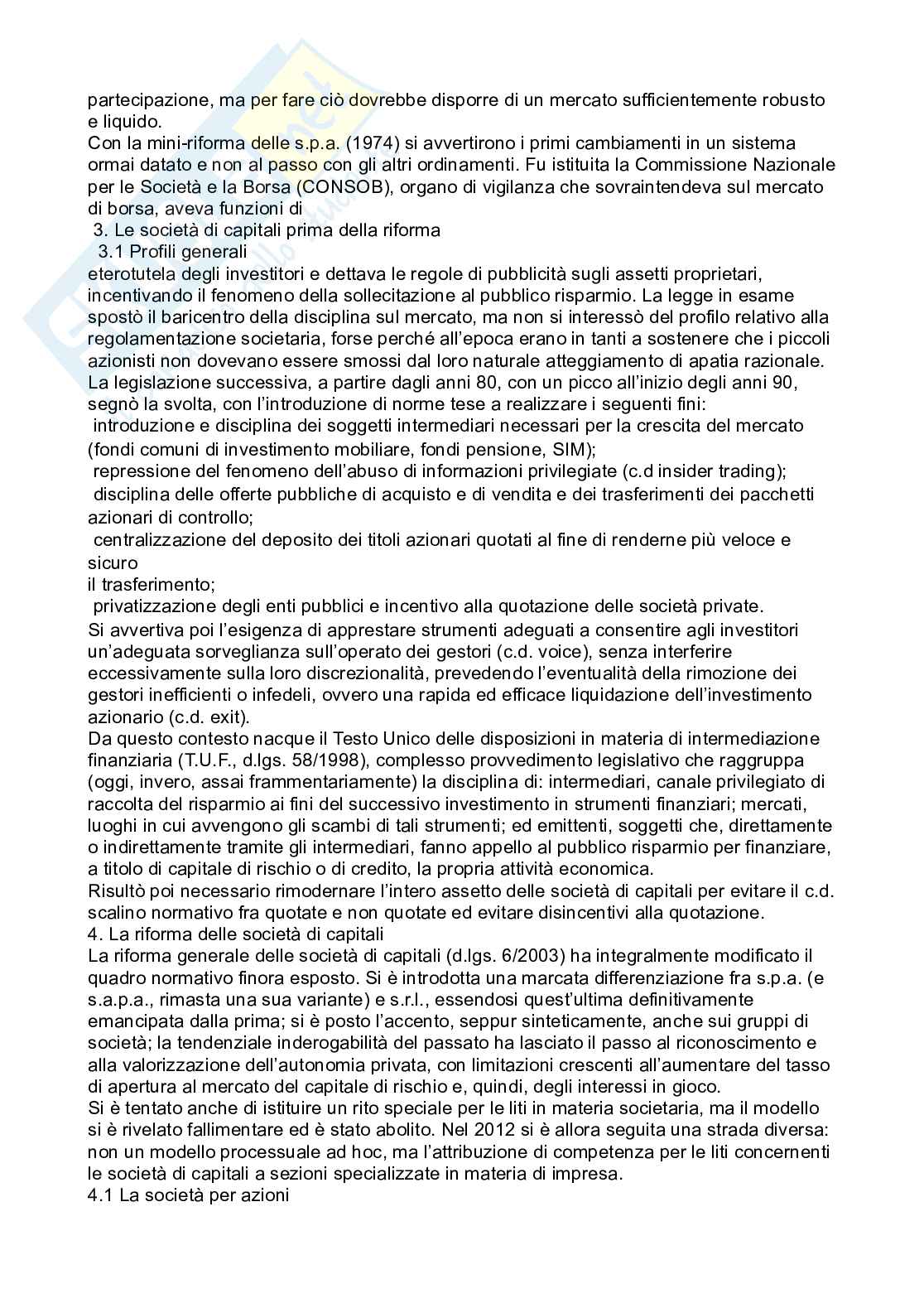 partecipazione, ma per fare ciò dovrebbe disporre di un mercato sufficientemente robusto e liquido.
Con la mini-riforma delle s.p.a. (1974) si avvertirono i primi cambiamenti in un sistema ormai datato e non al passo con gli altri ordinamenti. Fu istituita la Commissione Nazionale per le Società e la Borsa (CONSOB), organo di vigilanza che sovraintendeva sul mercato di borsa, aveva funzioni di
3. Le società di capitali prima della riforma
3.1 Profili generali
eterotutela degli investitori e dettava le regole di pubblicità sugli assetti proprietari, incentivando il fenomeno della sollecitazione al pubblico risparmio. La legge in esame spostò il baricentro della disciplina sul mercato, ma non si interessò del profilo relativo alla regolamentazione societaria, forse perché all'epoca erano in tanti a sostenere che i piccoli azionisti non dovevano essere smossi dal loro naturale atteggiamento di apatia razionale.
La legislazione successiva, a partire dagli anni 80, con un picco all'inizio degli anni 90, segnò la svolta, con l'introduzione di norme tese a realizzare i seguenti fini:
introduzione e disciplina dei soggetti intermediari necessari per la crescita del mercato (fondi comuni di investimento mobiliare, fondi pensione, SIM);
repressione del fenomeno dell'abuso di informazioni privilegiate (c.d insider trading);
disciplina delle offerte pubbliche di acquisto e di vendita e dei trasferimenti dei pacchetti azionari di controllo;
centralizzazione del deposito dei titoli azionari quotati al fine di renderne più veloce e sicuro
il trasferimento;
privatizzazione degli enti pubblici e incentivo alla quotazione delle società private.
Si avvertiva poi l'esigenza di apprestare strumenti adeguati a consentire agli investitori un'adeguata sorveglianza sull'operato dei gestori (c.d. voice), senza interferire eccessivamente sulla loro discrezionalità, prevedendo l'eventualità della rimozione dei gestori inefficienti o infedeli, ovvero una rapida ed efficace liquidazione dell'investimento azionario (c.d. exit).
Da questo contesto nacque il Testo Unico delle disposizioni in materia di intermediazione finanziaria (T.U.F., d.lgs. 58/1998), complesso provvedimento legislativo che raggruppa (oggi, invero, assai frammentariamente) la disciplina di: intermediari, canale privilegiato di raccolta del risparmio ai fini del successivo investimento in strumenti finanziari; mercati, luoghi in cui avvengono gli scambi di tali strumenti; ed emittenti, soggetti che, direttamente o indirettamente tramite gli intermediari, fanno appello al pubblico risparmio per finanziare, a titolo di capitale di rischio o di credito, la propria attività economica.
Risultò poi necessario rimodernare l'intero assetto delle società di capitali per evitare il c.d. scalino normativo fra quotate e non quotate ed evitare disincentivi alla quotazione.
4. La riforma delle società di capitali
La riforma generale delle società di capitali (d.lgs. 6/2003) ha integralmente modificato il quadro normativo finora esposto. Si è introdotta una marcata differenziazione fra s.p.a. (e s.a.p.a., rimasta una sua variante) e s.r.l., essendosi quest'ultima definitivamente emancipata dalla prima; si è posto l'accento, seppur sinteticamente, anche sui gruppi di società; la tendenziale inderogabilità del passato ha lasciato il passo al riconoscimento e alla valorizzazione dell'autonomia privata, con limitazioni crescenti all'aumentare del tasso di apertura al mercato del capitale di rischio e, quindi, degli interessi in gioco.
Si è tentato anche di istituire un rito speciale per le liti in materia societaria, ma il modello si è rivelato fallimentare ed è stato abolito. Nel 2012 si è allora seguita una strada diversa: non un modello processuale ad hoc, ma l'attribuzione di competenza per le liti concernenti le società di capitali a sezioni specializzate in materia di impresa.
4.1 La società per azioni